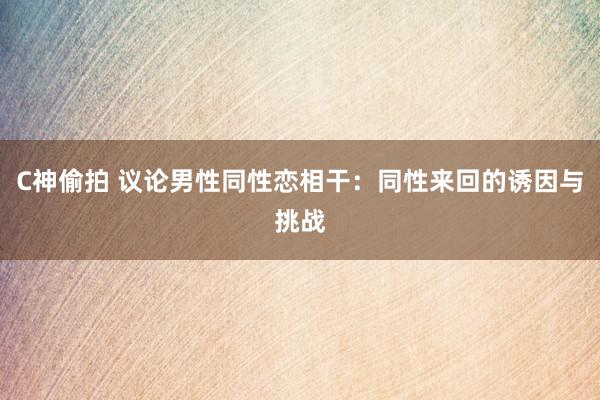 C神偷拍 议论男性同性恋相干：同性来回的诱因与挑战